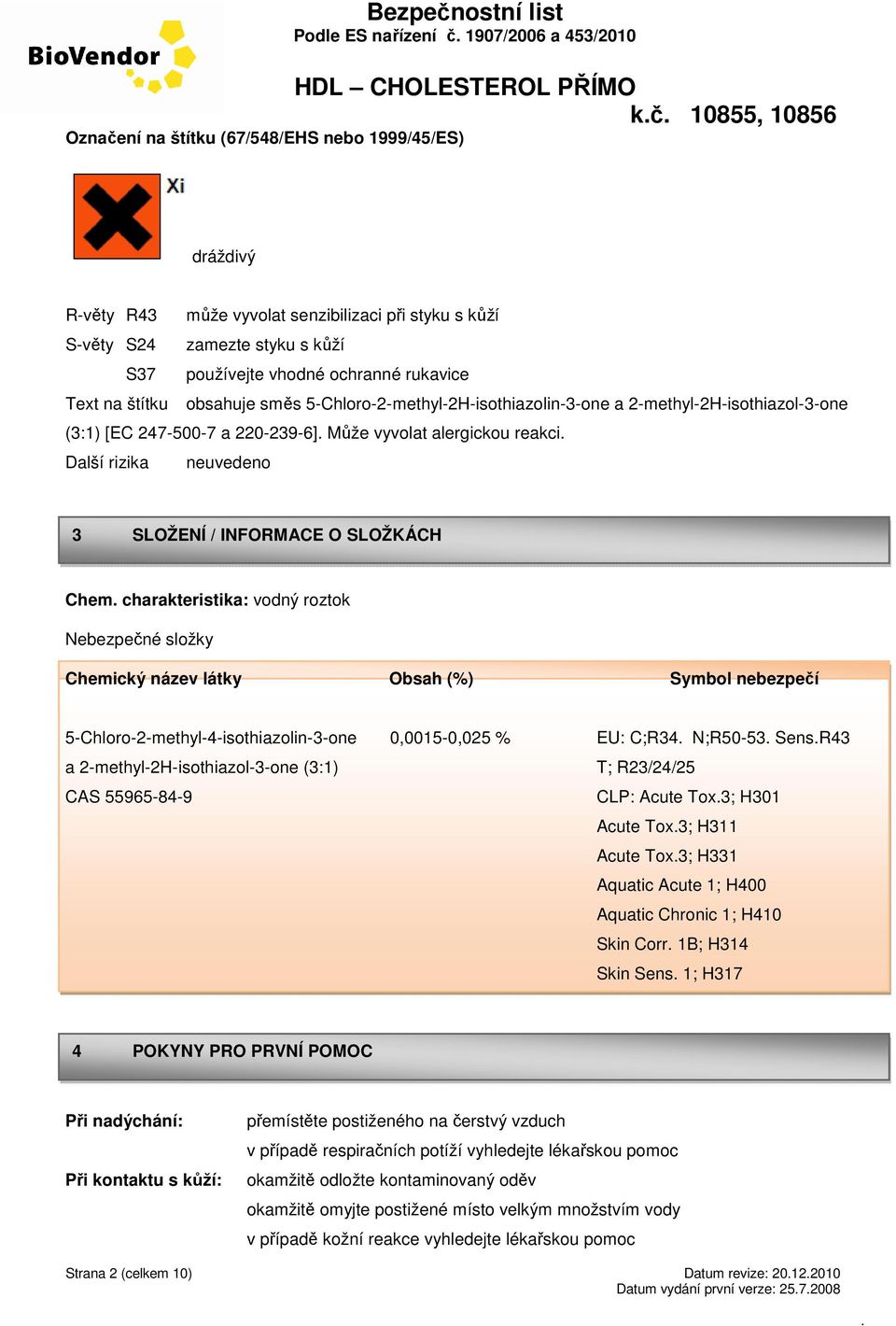 BioVendor

Bezpečnostní list
Podle ES nařízení č. 1907/2006 a 453/2010

HDL – CHOLESTEROL PŘÍMO
k.č. 10855, 10856

Označení na štítku (67/548/EHS nebo 1999/45/ES)

Xi

dráždivý

R-věty R43 může vyvolat senzibilizaci při styku s kůží
S-věty S24 zamezte styku s kůží
S37 používejte vhodné ochranné rukavice
Text na štítku obsahuje směs 5-Chloro-2-methyl-2H-isothiazolin-3-one a 2-methyl-2H-isothiazol-3-one (3:1) [EC 247-500-7 a 220-239-6]. Může vyvolat alergickou reakci.
Další rizika neuvedeno

3 SLOŽENÍ / INFORMACE O SLOŽKÁCH

Chem. charakteristika: vodný roztok

Nebezpečné složky

| Chemický název látky | Obsah (%) | Symbol nebezpečí |
|---|---|---|
| 5-Chloro-2-methyl-4-isothiazolin-3-one a 2-methyl-2H-isothiazol-3-one (3:1) CAS 55965-84-9 | 0,0015-0,025 % | EU: C;R34. N;R50-53. Sens.R43 T; R23/24/25 CLP: Acute Tox.3; H301 Acute Tox.3; H311 Acute Tox.3; H331 Aquatic Acute 1; H400 Aquatic Chronic 1; H410 Skin Corr. 1B; H314 Skin Sens. 1; H317 |

4 POKYNY PRO PRVNÍ POMOC

Při nadýchání: přemístěte postiženého na čerstvý vzduch
v případě respiračních potíží vyhledejte lékařskou pomoc
Při kontaktu s kůží: okamžitě odložte kontaminovaný oděv
okamžitě omyjte postižené místo velkým množstvím vody
v případě kožní reakce vyhledejte lékařskou pomoc

Strana 2 (celkem 10)
Datum revize: 20.12.2010
Datum vydání první verze: 25.7.2008